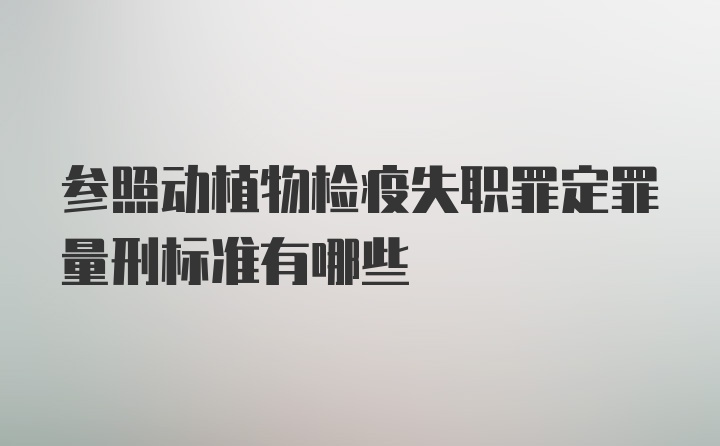 参照动植物检疫失职罪定罪量刑标准有哪些